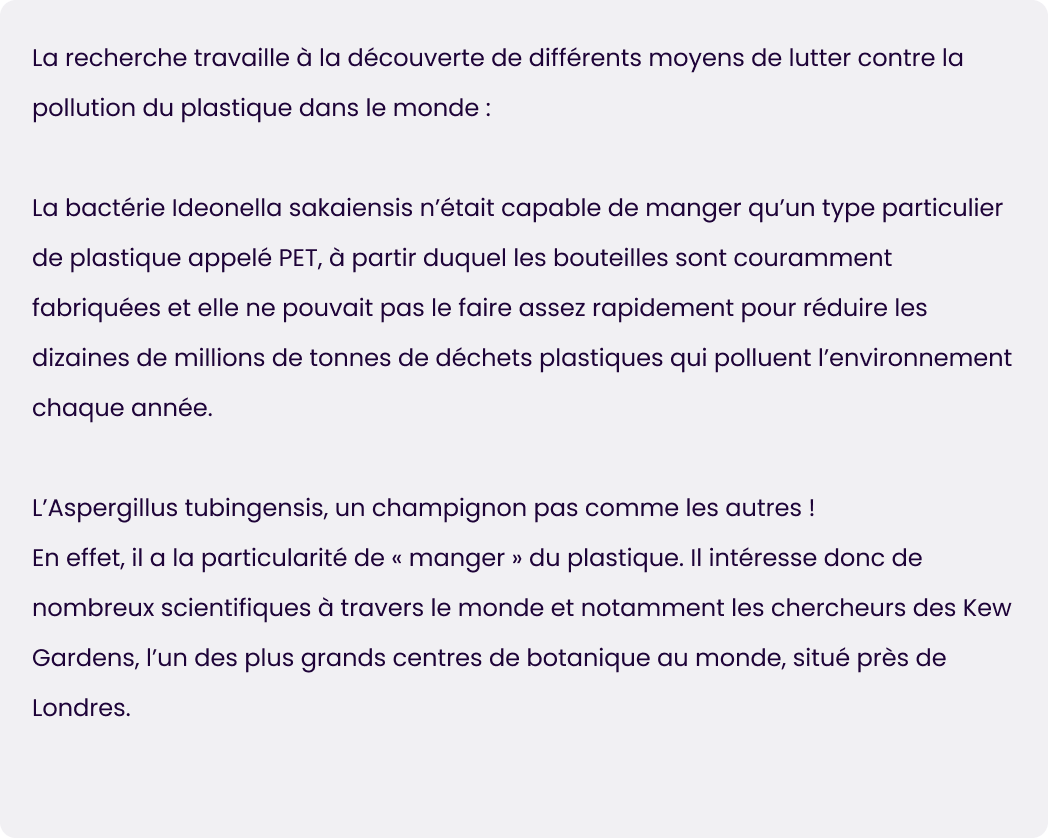 La recherche travaille à la découverte de différents moyens de lutter contre la pollution du plastique dans le monde :

La bactérie Ideonella sakaiensis n’était capable de manger qu’un type particulier de plastique appelé PET, à partir duquel les bouteilles sont couramment fabriquées et elle ne pouvait pas le faire assez rapidement pour réduire les dizaines de millions de tonnes de déchets plastiques qui polluent l’environnement chaque année.

L’Aspergillus tubingensis, un champignon pas comme les autres !
En effet, il a la particularité de « manger » du plastique. Il intéresse donc de nombreux scientifiques à travers le monde et notamment les chercheurs des Kew Gardens, l’un des plus grands centres de botanique au monde, situé près de Londres.